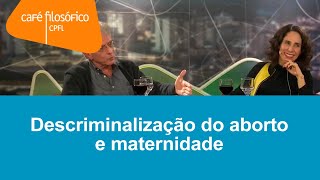 café filosófico
CPFL

Descriminalização do aborto e maternidade